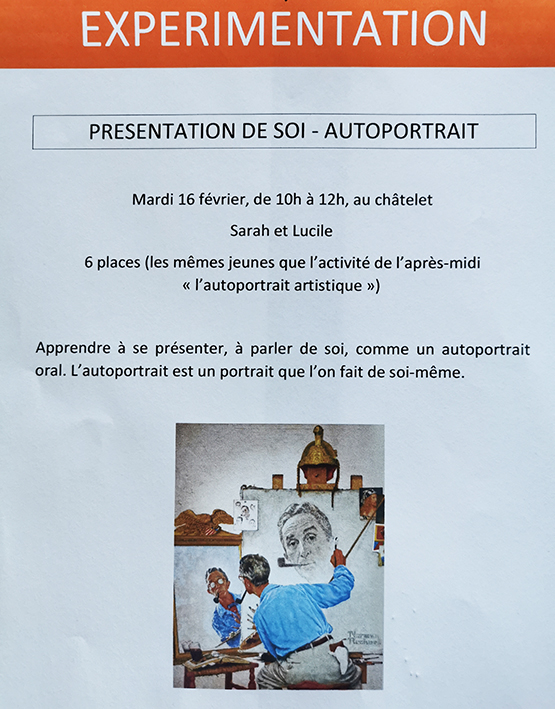 EXPERIMENTATION

PRESENTATION DE SOI - AUTOPORTRAIT

Mardi 16 février, de 10h à 12h, au châtelet

Sarah et Lucile

6 places (les mêmes jeunes que l'activité de l'après-midi « l'autoportrait artistique »)

Apprendre à se présenter, à parler de soi, comme un autoportrait oral. L'autoportrait est un portrait que l'on fait de soi-même.

Norman Rockwell